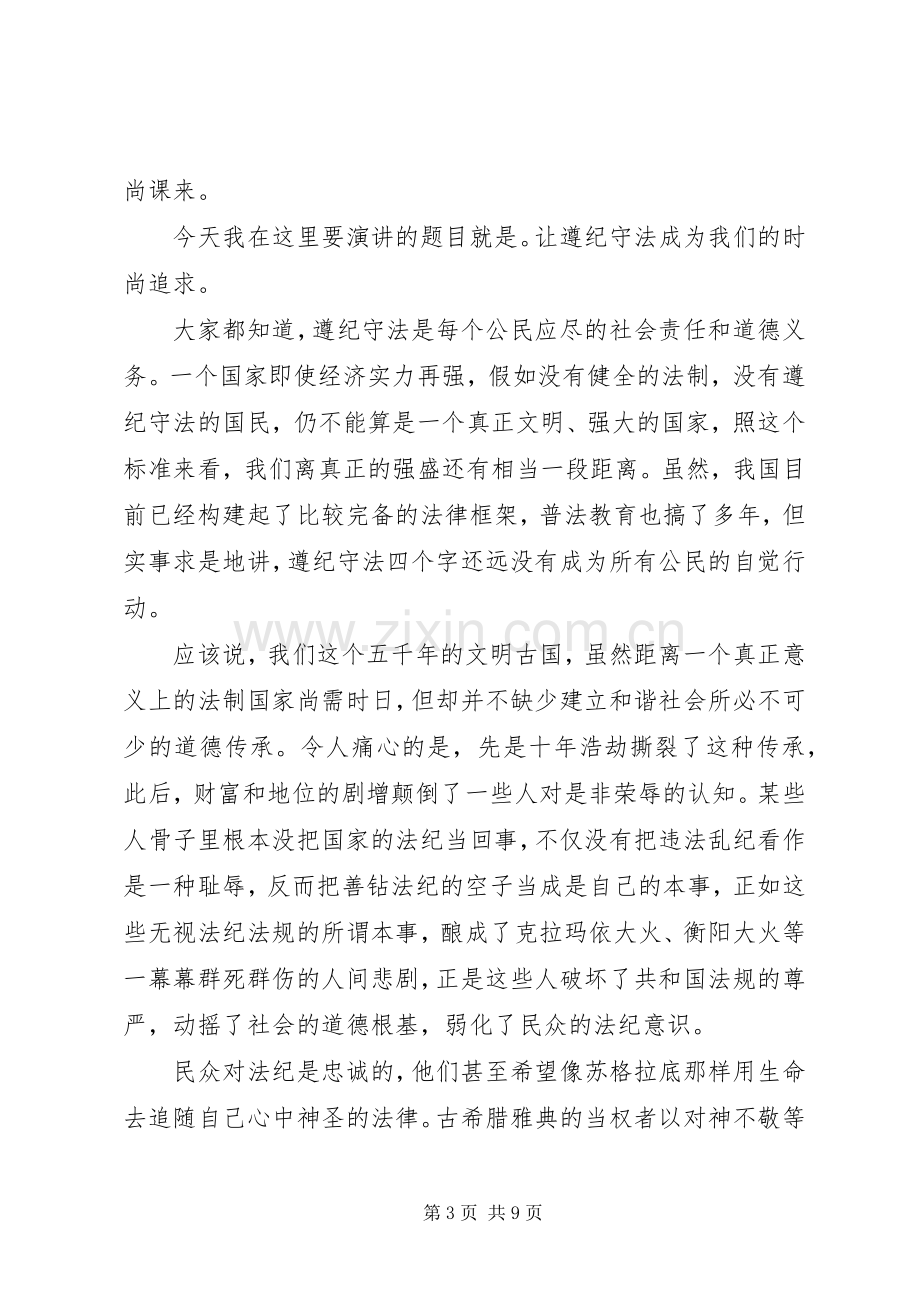 尚课来。

今天我在这里要演讲的题目就是。让遵纪守法成为我们的时尚追求。

大家都知道，遵纪守法是每个公民应尽的社会责任和道德义务。一个国家即使经济实力再强，假如没有健全的法制，没有遵纪守法的国民，仍不能算是一个真正文明、强大的国家，照这个标准来看，我们离真正的强盛还有相当一段距离。虽然，我国目前已经构建起了比较完备的法律框架，普法教育也搞了多年，但实事求是地讲，遵纪守法四个字还远没有成为所有公民的自觉行动。

应该说，我们这个五千年的文明古国，虽然距离一个真正意义上的法制国家尚需时日，但却并不缺少建立和谐社会所必不可少的道德传承。令人痛心的是，先是十年浩劫撕裂了这种传承，此后，财富和地位的剧增颠倒了一些人对是非荣辱的认知。某些人骨子里根本没把国家的法纪当回事，不仅没有把违法乱纪看作是一种耻辱，反而把善钻法纪的空子当成是自己的本事，正如这些无视法纪法规的所谓本事，酿成了克拉玛依大火、衡阳大火等一幕幕群死群伤的人间悲剧，正是这些人破坏了共和国法规的尊严，动摇了社会的道德根基，弱化了民众的法纪意识。

民众对法纪是忠诚的，他们甚至希望像苏格拉底那样用生命去追随自己心中神圣的法律。古希腊雅典的当权者以对神不敬等

第3页 共9页

www.zixin.com.cn